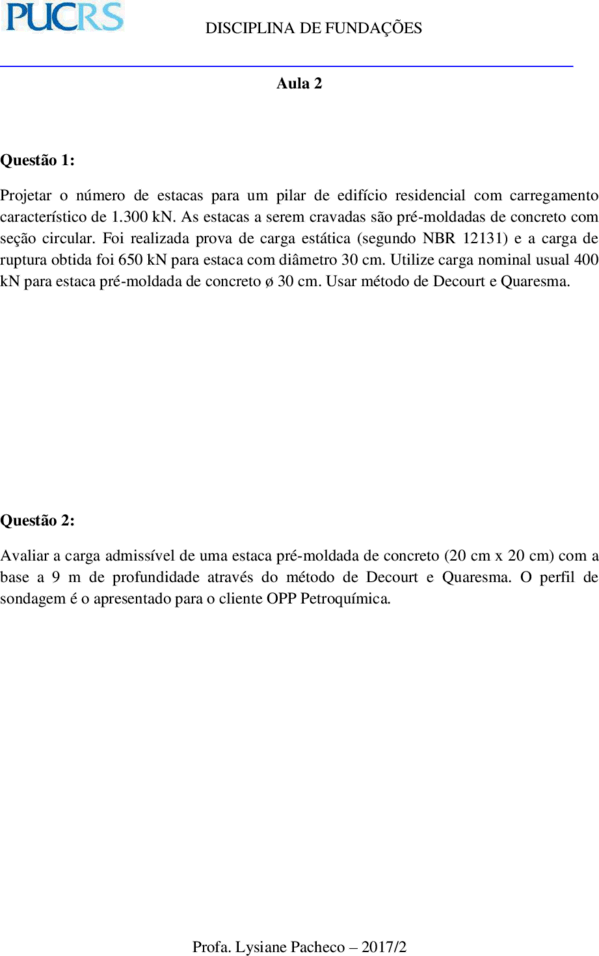 PUCRS

DISCIPLINA DE FUNDAÇÕES

Aula 2

Questão 1:

Projetar o número de estacas para um pilar de edifício residencial com carregamento característico de 1.300 kN. As estacas a serem cravadas são pré-moldadas de concreto com seção circular. Foi realizada prova de carga estática (segundo NBR 12131) e a carga de ruptura obtida foi 650 kN para estaca com diâmetro 30 cm. Utilize carga nominal usual 400 kN para estaca pré-moldada de concreto ø 30 cm. Usar método de Decourt e Quaresma.

Questão 2:

Avaliar a carga admissível de uma estaca pré-moldada de concreto (20 cm x 20 cm) com a base a 9 m de profundidade através do método de Decourt e Quaresma. O perfil de sondagem é o apresentado para o cliente OPP Petroquímica.

Profa. Lysiane Pacheco – 2017/2